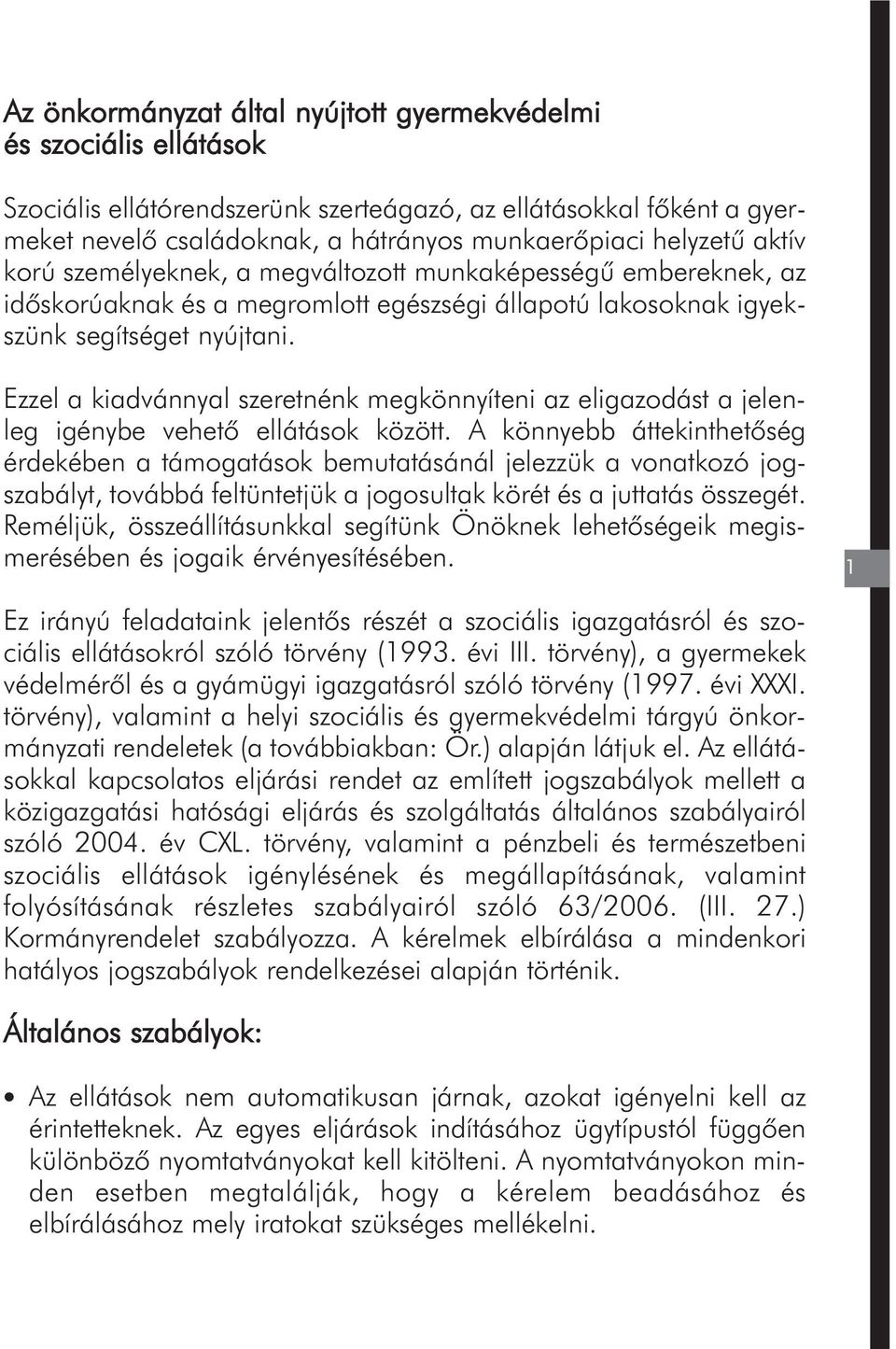 Az önkormányzat által nyújtott gyermekvédelmi és szociális ellátások

Szociális ellátórendszerünk szerteágazó, az ellátásokkal főként a gyermeket nevelő családoknak, a hátrányos munkaerőpiaci helyzetű aktív korú személyeknek, a megváltozott munkaképességű embereknek, az időskorúaknak és a megromlott egészségi állapotú lakosoknak igyekszünk segítséget nyújtani.

Ezzel a kiadvánnyal szeretnénk megkönnyíteni az eligazodást a jelenleg igénybe vehető ellátások között. A könnyebb áttekinthetőség érdekében a támogatások bemutatásánál jelezzük a vonatkozó jogszabályt, továbbá feltüntetjük a jogosultak körét és a juttatás összegét. Reméljük, összeállításunkkal segítünk Önöknek lehetőségeik megismerésében és jogaik érvényesítésében.

1

Ez irányú feladataink jelentős részét a szociális igazgatásról és szociális ellátásokról szóló törvény (1993. évi III. törvény), a gyermekek védelméről és a gyámügyi igazgatásról szóló törvény (1997. évi XXXI. törvény), valamint a helyi szociális és gyermekvédelmi tárgyú önkormányzati rendeletek (a továbbiakban: Ör.) alapján látjuk el. Az ellátásokkal kapcsolatos eljárási rendet az említett jogszabályok mellett a közigazgatási hatósági eljárás és szolgáltatás általános szabályairól szóló 2004. év CXL. törvény, valamint a pénzbeli és természetbeni szociális ellátások igénylésének és megállapításának, valamint folyósításának részletes szabályairól szóló 63/2006. (III. 27.) Kormányrendelet szabályozza. A kérelmek elbírálása a mindenkori hatályos jogszabályok rendelkezései alapján történik.

Általános szabályok:

• Az ellátások nem automatikusan járnak, azokat igényelni kell az érintetteknek. Az egyes eljárások indításához ügytípustól függően különböző nyomtatványokat kell kitölteni. A nyomtatványokon minden esetben megtalálják, hogy a kérelem beadásához és elbírálásához mely iratokat szükséges mellékelni.